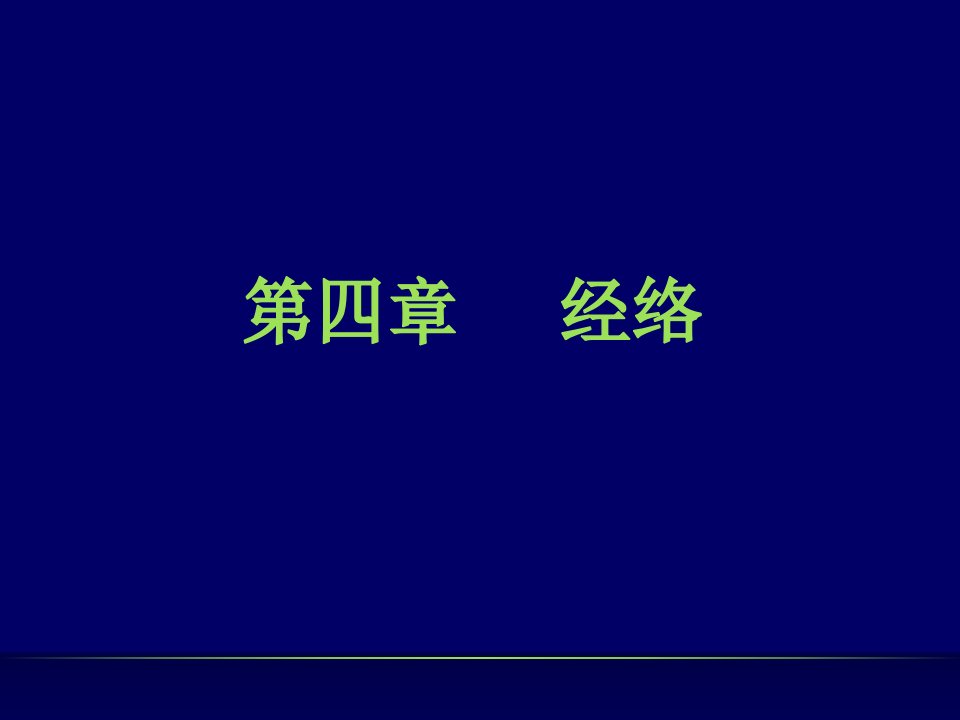 第四章　　经络